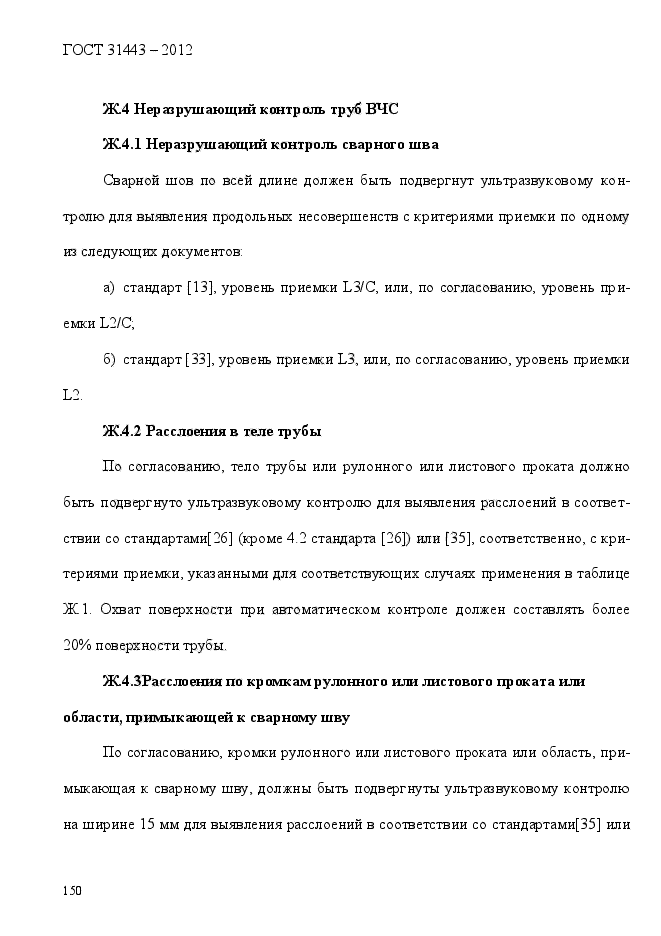 ГОСТ 31443 – 2012

Ж.4 Неразрушающий контроль труб ВЧС

Ж.4.1 Неразрушающий контроль сварного шва

Сварной шов по всей длине должен быть подвергнут ультразвуковому контролю для выявления продольных несовершенств с критериями приемки по одному из следующих документов:

а) стандарт [13], уровень приемки L3/C, или, по согласованию, уровень приемки L2/C;

б) стандарт [33], уровень приемки L3, или, по согласованию, уровень приемки L2.

Ж.4.2 Расслоения в теле трубы

По согласованию, тело трубы или рулонного или листового проката должно быть подвергнуто ультразвуковому контролю для выявления расслоений в соответствии со стандартами[26] (кроме 4.2 стандарта [26]) или [35], соответственно, с критериями приемки, указанными для соответствующих случаях применения в таблице Ж.1. Охват поверхности при автоматическом контроле должен составлять более 20% поверхности трубы.

Ж.4.3Расслоения по кромкам рулонного или листового проката или области, примыкающей к сварному шву

По согласованию, кромки рулонного или листового проката или область, примыкающая к сварному шву, должны быть подвергнуты ультразвуковому контролю на ширине 15 мм для выявления расслоений в соответствии со стандартами[35] или

150